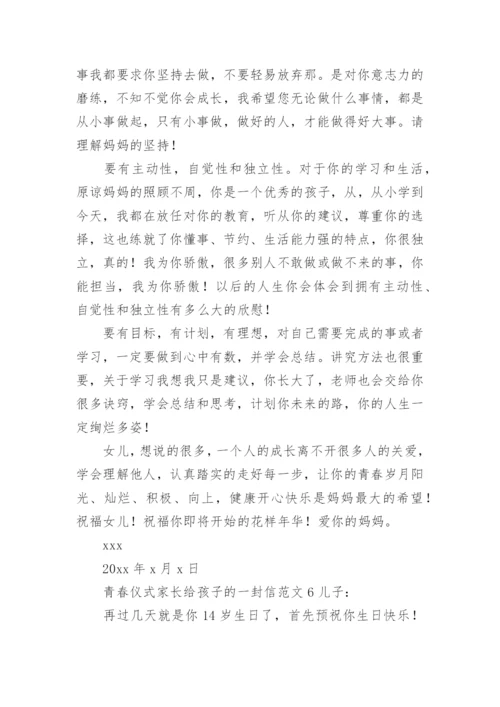 事我都要求你坚持去做，不要轻易放弃那。是对你意志力的磨练，不知不觉你会成长，我希望您无论做什么事情，都是从小事做起，只有小事做，做好的人，才能做得好大事。请理解妈妈的坚持！

要有主动性，自觉性和独立性。对于你的学习和生活，原谅妈妈的照顾不周，你是一个优秀的孩子，从，从小学到今天，我都在放任对你的教育，听从你的建议，尊重你的选择，这也练就了你懂事、节约、生活能力强的特点，你很独立，真的！我为你骄傲，很多别人不敢做或做不来的事，你能担当，我为你骄傲！以后的人生你会体会到拥有主动性、自觉性和独立性有多么大的欣慰！

要有目标，有计划，有理想，对自己需要完成的事或者学习，一定要做到心中有数，并学会总结。讲究方法也很重要，关于学习我想我只是建议，你长大了，老师也会交给你很多诀窍，学会总结和思考，计划你未来的路，你的人生一定绚烂多姿！

女儿，想说的很多，一个人的成长离不开很多人的关爱，学会理解他人，认真踏实的走好每一步，让你的青春岁月阳光、灿烂、积极、向上，健康开心快乐是妈妈最大的希望！祝福女儿！祝福你即将开始的花样年华！爱你的妈妈。

xxx

20xx 年 x 月 x 日

青春仪式家长给孩子的一封信范文 6 儿子：

再过几天就是你 14 岁生日了，首先预祝你生日快乐！